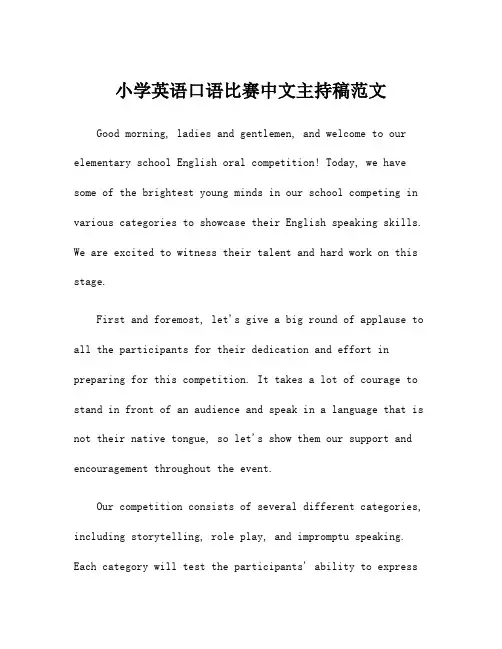 小学英语口语比赛中文主持稿范文

Good morning, ladies and gentlemen, and welcome to our elementary school English oral competition! Today, we have some of the brightest young minds in our school competing in various categories to showcase their English speaking skills. We are excited to witness their talent and hard work on this stage.

First and foremost, let's give a big round of applause to all the participants for their dedication and effort in preparing for this competition. It takes a lot of courage to stand in front of an audience and speak in a language that is not their native tongue, so let's show them our support and encouragement throughout the event.

Our competition consists of several different categories, including storytelling, role play, and impromptu speaking. Each category will test the participants' ability to express